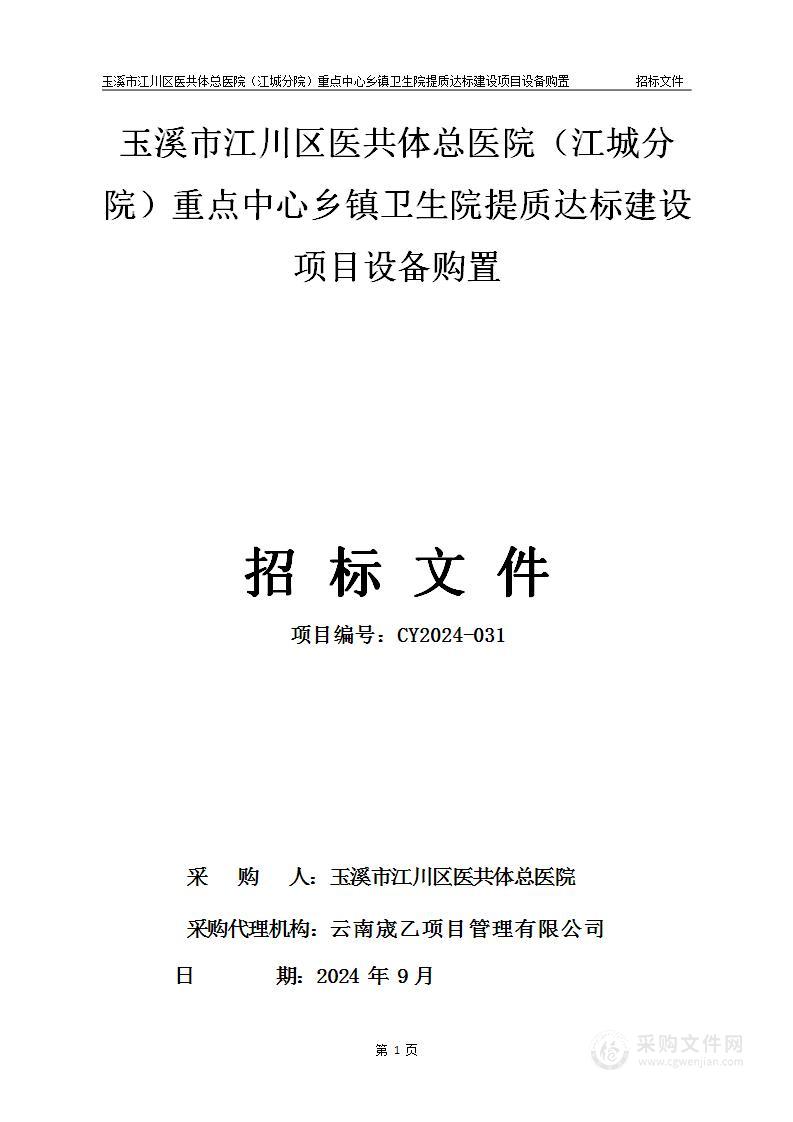 玉溪市江川区医共体总医院（江城分院）重点中心乡镇卫生院提质达标建设项目设备购置　　招标文件

玉溪市江川区医共体总医院（江城分院）重点中心乡镇卫生院提质达标建设项目设备购置

招 标 文 件

项目编号：CY2024-031

采　购　人：玉溪市江川区医共体总医院

采购代理机构：云南宬乙项目管理有限公司

日　　期：2024 年 9 月

第 1 页

采购文件网
www.cgwenjian.com